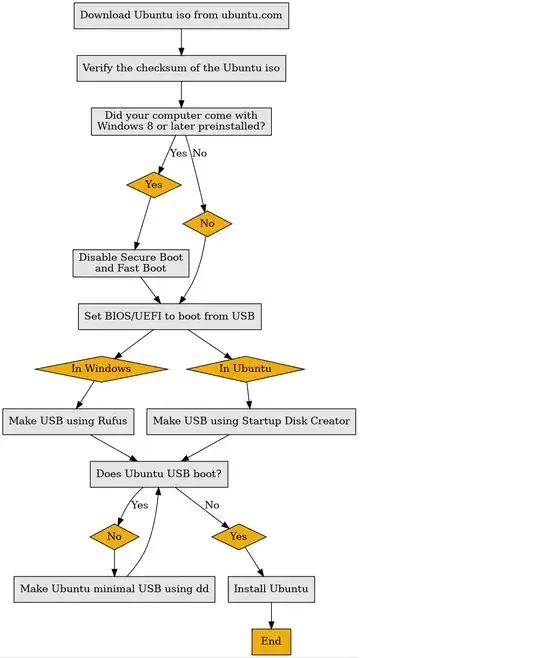 Download Ubuntu iso from ubuntu.com

Verify the checksum of the Ubuntu iso

Did your computer come with Windows 8 or later preinstalled?

Yes

No

Yes

No

Disable Secure Boot and Fast Boot

Set BIOS/UEFI to boot from USB

In Windows

In Ubuntu

Make USB using Rufus

Make USB using Startup Disk Creator

Does Ubuntu USB boot?

Yes

No

No

Yes

Make Ubuntu minimal USB using dd

Install Ubuntu

End